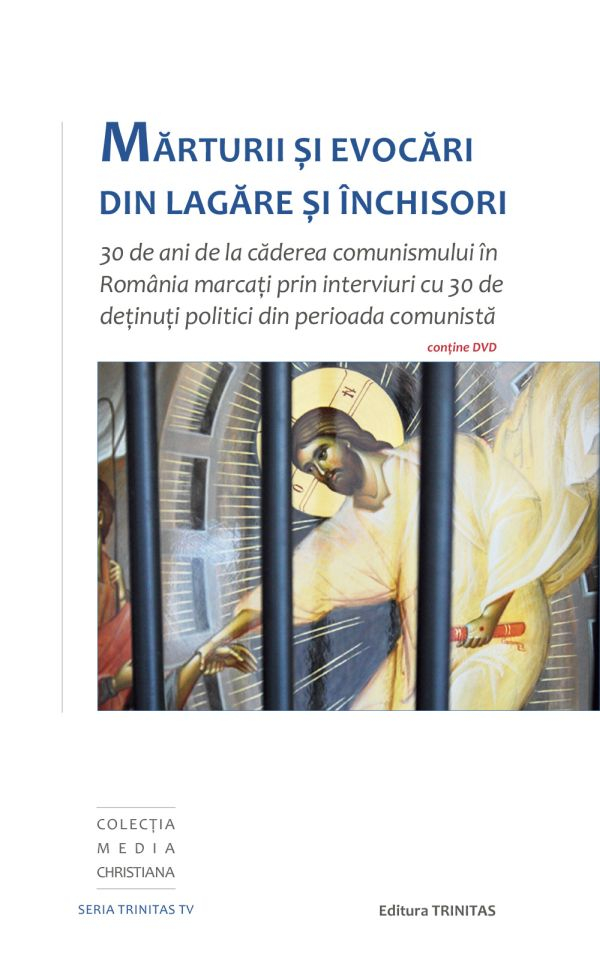 MĂRTURII ȘI EVOCĂRI
DIN LAGĂRE ȘI ÎNCHISORI

30 de ani de la căderea comunismului în România marcați prin interviuri cu 30 de deținuți politici din perioada comunistă

conține DVD

COLECȚIA
MEDIA
CHRISTIANA

SERIA TRINITAS TV

Editura TRINITAS